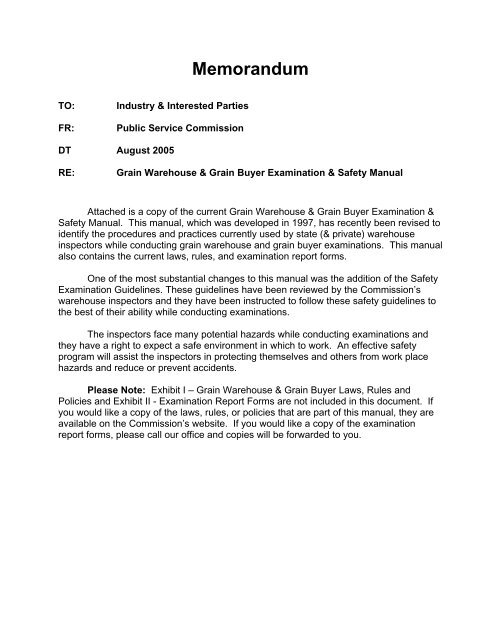 Memorandum

TO: Industry & Interested Parties

FR: Public Service Commission

DT August 2005

RE: Grain Warehouse & Grain Buyer Examination & Safety Manual

Attached is a copy of the current Grain Warehouse & Grain Buyer Examination & Safety Manual. This manual, which was developed in 1997, has recently been revised to identify the procedures and practices currently used by state (& private) warehouse inspectors while conducting grain warehouse and grain buyer examinations. This manual also contains the current laws, rules, and examination report forms.

One of the most substantial changes to this manual was the addition of the Safety Examination Guidelines. These guidelines have been reviewed by the Commission's warehouse inspectors and they have been instructed to follow these safety guidelines to the best of their ability while conducting examinations.

The inspectors face many potential hazards while conducting examinations and they have a right to expect a safe environment in which to work. An effective safety program will assist the inspectors in protecting themselves and others from work place hazards and reduce or prevent accidents.

Please Note: Exhibit I – Grain Warehouse & Grain Buyer Laws, Rules and Policies and Exhibit II - Examination Report Forms are not included in this document. If you would like a copy of the laws, rules, or policies that are part of this manual, they are available on the Commission's website. If you would like a copy of the examination report forms, please call our office and copies will be forwarded to you.